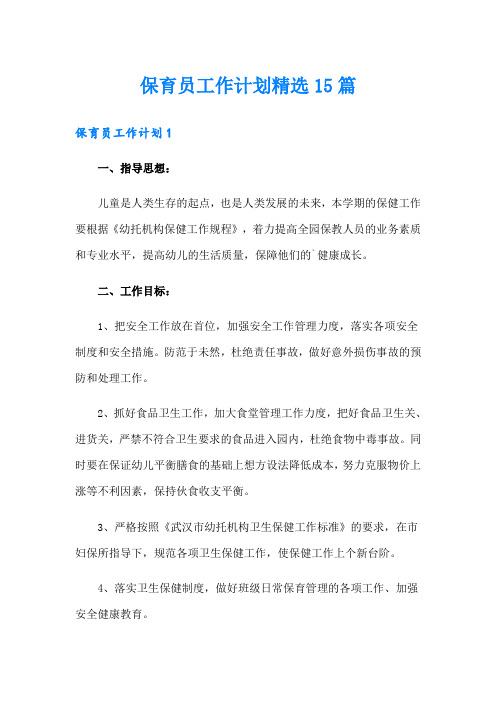 保育员工作计划精选15篇

保育员工作计划1

一、指导思想：

儿童是人类生存的起点，也是人类发展的未来，本学期的保健工作要根据《幼托机构保健工作规程》，着力提高全园保教人员的业务素质和专业水平，提高幼儿的生活质量，保障他们的`健康成长。

二、工作目标：

1、把安全工作放在首位，加强安全工作管理力度，落实各项安全制度和安全措施。防范于未然，杜绝责任事故，做好意外损伤事故的预防和处理工作。

2、抓好食品卫生工作，加大食堂管理工作力度，把好食品卫生关、进货关，严禁不符合卫生要求的食品进入园内，杜绝食物中毒事故。同时要在保证幼儿平衡膳食的基础上想方设法降低成本，努力克服物价上涨等不利因素，保持伙食收支平衡。

3、严格按照《武汉市幼托机构卫生保健工作标准》的要求，在市妇保所指导下，规范各项卫生保健工作，使保健工作上个新台阶。

4、落实卫生保健制度，做好班级日常保育管理的各项工作、加强安全健康教育。